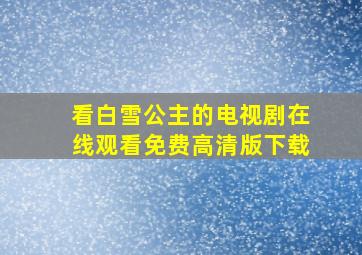 看白雪公主的电视剧在线观看免费高清版下载